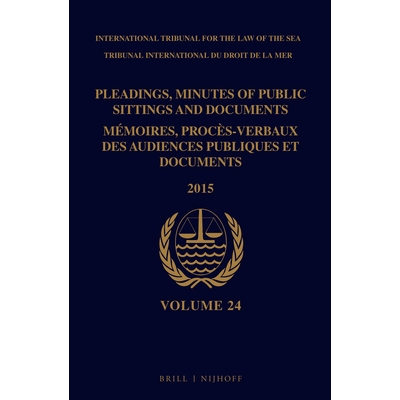 INTERNATIONAL TRIBUNAL FOR THE LAW OF THE SEA
TRIBUNAL INTERNATIONAL DU DROIT DE LA MER

PLEADINGS, MINUTES OF PUBLIC SITTINGS AND DOCUMENTS
MÉMOIRES, PROCÈS-VERBAUX DES AUDIENCES PUBLIQUES ET DOCUMENTS

2015

VOLUME 24

BRILL | NIJHOFF